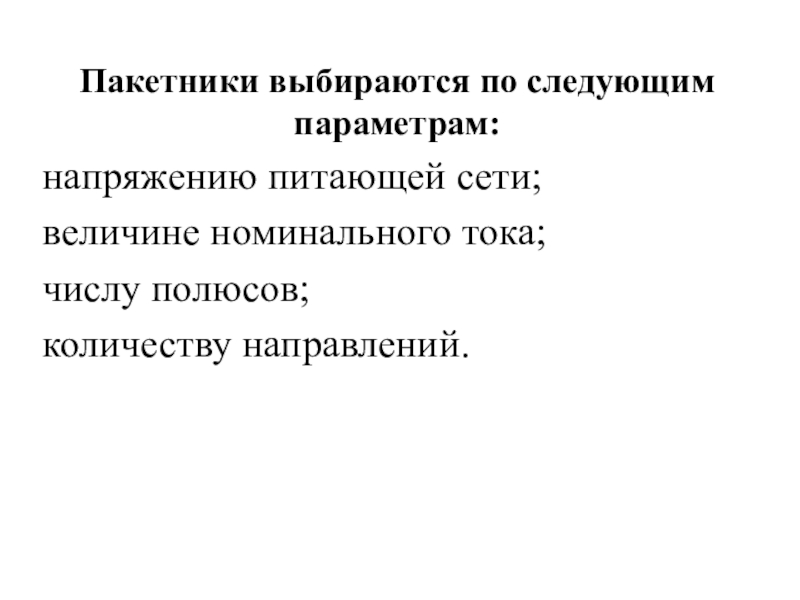 Пакетники выбираются по следующим параметрам:

напряжению питающей сети;

величине номинального тока;

числу полюсов;

количеству направлений.